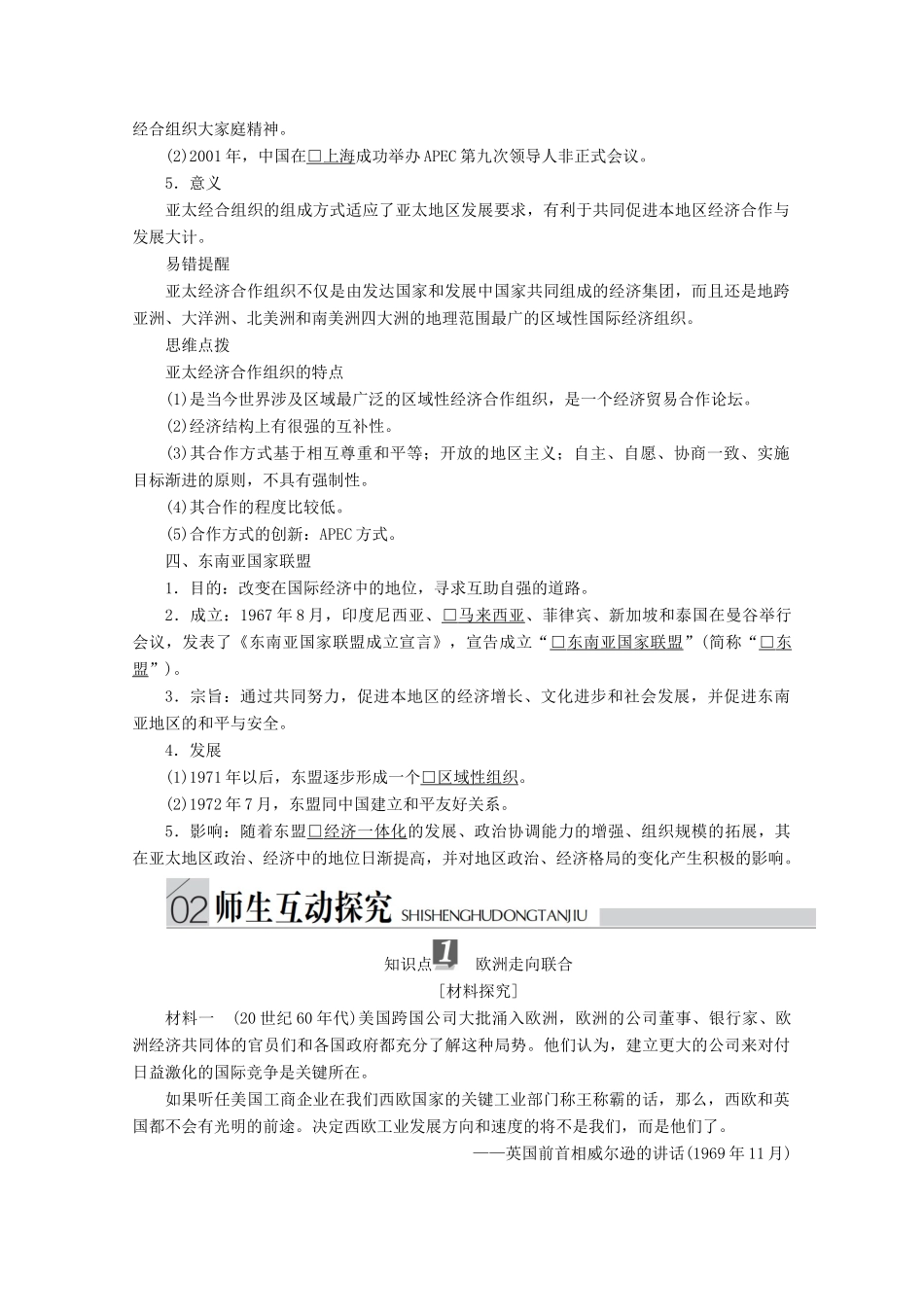 经合组织大家庭精神。

(2)2001年，中国在□上海成功举办APEC第九次领导人非正式会议。

5．意义

亚太经合组织的组成方式适应了亚太地区发展要求，有利于共同促进本地区经济合作与发展大计。

易错提醒

亚太经济合作组织不仅是由发达国家和发展中国家共同组成的经济集团，而且还是地跨亚洲、大洋洲、北美洲和南美洲四大洲的地理范围最广的区域性国际经济组织。

思维点拨

亚太经济合作组织的特点

(1)是当今世界涉及区域最广泛的区域性经济合作组织，是一个经济贸易合作论坛。

(2)经济结构上有很强的互补性。

(3)其合作方式基于相互尊重和平等；开放的地区主义；自主、自愿、协商一致、实施目标渐进的原则，不具有强制性。

(4)其合作的程度比较低。

(5)合作方式的创新：APEC方式。

四、东南亚国家联盟

1．目的：改变在国际经济中的地位，寻求互助自强的道路。

2．成立：1967年8月，印度尼西亚、□马来西亚、菲律宾、新加坡和泰国在曼谷举行会议，发表了《东南亚国家联盟成立宣言》，宣告成立“□东南亚国家联盟”(简称“□东盟”)。

3．宗旨：通过共同努力，促进本地区的经济增长、文化进步和社会发展，并促进东南亚地区的和平与安全。

4．发展

(1)1971年以后，东盟逐步形成一个□区域性组织。

(2)1972年7月，东盟同中国建立和平友好关系。

5．影响：随着东盟□经济一体化的发展、政治协调能力的增强、组织规模的拓展，其在亚太地区政治、经济中的地位日渐提高，并对地区政治、经济格局的变化产生积极的影响。

02 师生互动探究 SHISHENGHUDONGTANJIU

知识点1 欧洲走向联合

[材料探究]

材料一 (20世纪60年代)美国跨国公司大批涌入欧洲，欧洲的公司董事、银行家、欧洲经济共同体的官员们和各国政府都充分了解这种局势。他们认为，建立更大的公司来对付日益激化的国际竞争是关键所在。

如果听任美国工商企业在我们西欧国家的关键工业部门称王称霸的话，那么，西欧和英国都不会有光明的前途。决定西欧工业发展方向和速度的将不是我们，而是他们了。

——英国前首相威尔逊的讲话(1969年11月)